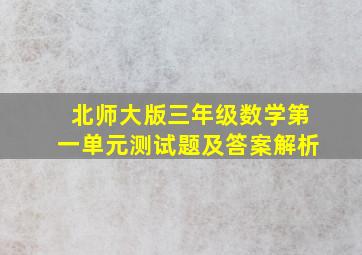 北师大版三年级数学第一单元测试题及答案解析